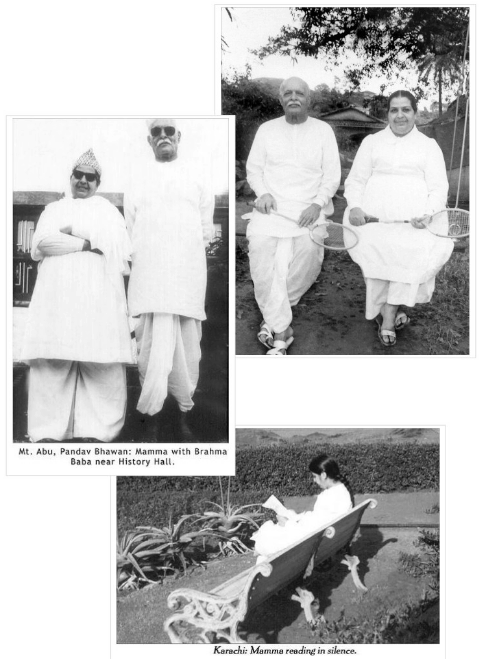 Mt. Abu, Pandav Bhawan: Mamma with Brahma Baba near History Hall.

Karachi: Mamma reading in silence.